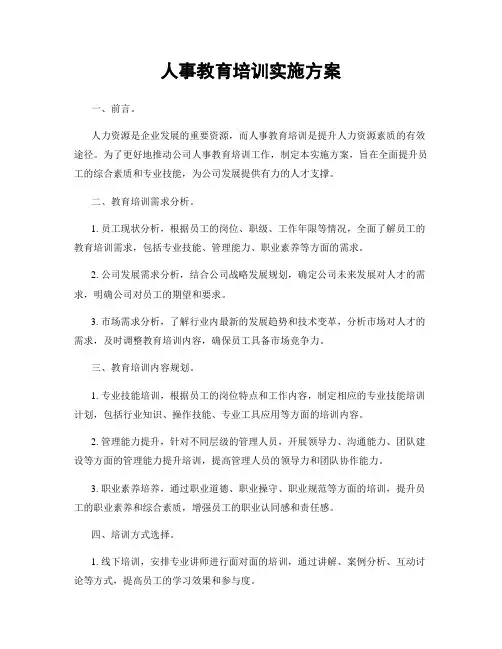 人事教育培训实施方案

一、前言。

人力资源是企业发展的重要资源，而人事教育培训是提升人力资源素质的有效途径。为了更好地推动公司人事教育培训工作，制定本实施方案，旨在全面提升员工的综合素质和专业技能，为公司发展提供有力的人才支撑。

二、教育培训需求分析。

1. 员工现状分析，根据员工的岗位、职级、工作年限等情况，全面了解员工的教育培训需求，包括专业技能、管理能力、职业素养等方面的需求。

2. 公司发展需求分析，结合公司战略发展规划，确定公司未来发展对人才的需求，明确公司对员工的期望和要求。

3. 市场需求分析，了解行业内最新的发展趋势和技术变革，分析市场对人才的需求，及时调整教育培训内容，确保员工具备市场竞争力。

三、教育培训内容规划。

1. 专业技能培训，根据员工的岗位特点和工作内容，制定相应的专业技能培训计划，包括行业知识、操作技能、专业工具应用等方面的培训内容。

2. 管理能力提升，针对不同层级的管理人员，开展领导力、沟通能力、团队建设等方面的管理能力提升培训，提高管理人员的领导力和团队协作能力。

3. 职业素养培养，通过职业道德、职业操守、职业规范等方面的培训，提升员工的职业素养和综合素质，增强员工的职业认同感和责任感。

四、培训方式选择。

1. 线下培训，安排专业讲师进行面对面的培训，通过讲解、案例分析、互动讨论等方式，提高员工的学习效果和参与度。